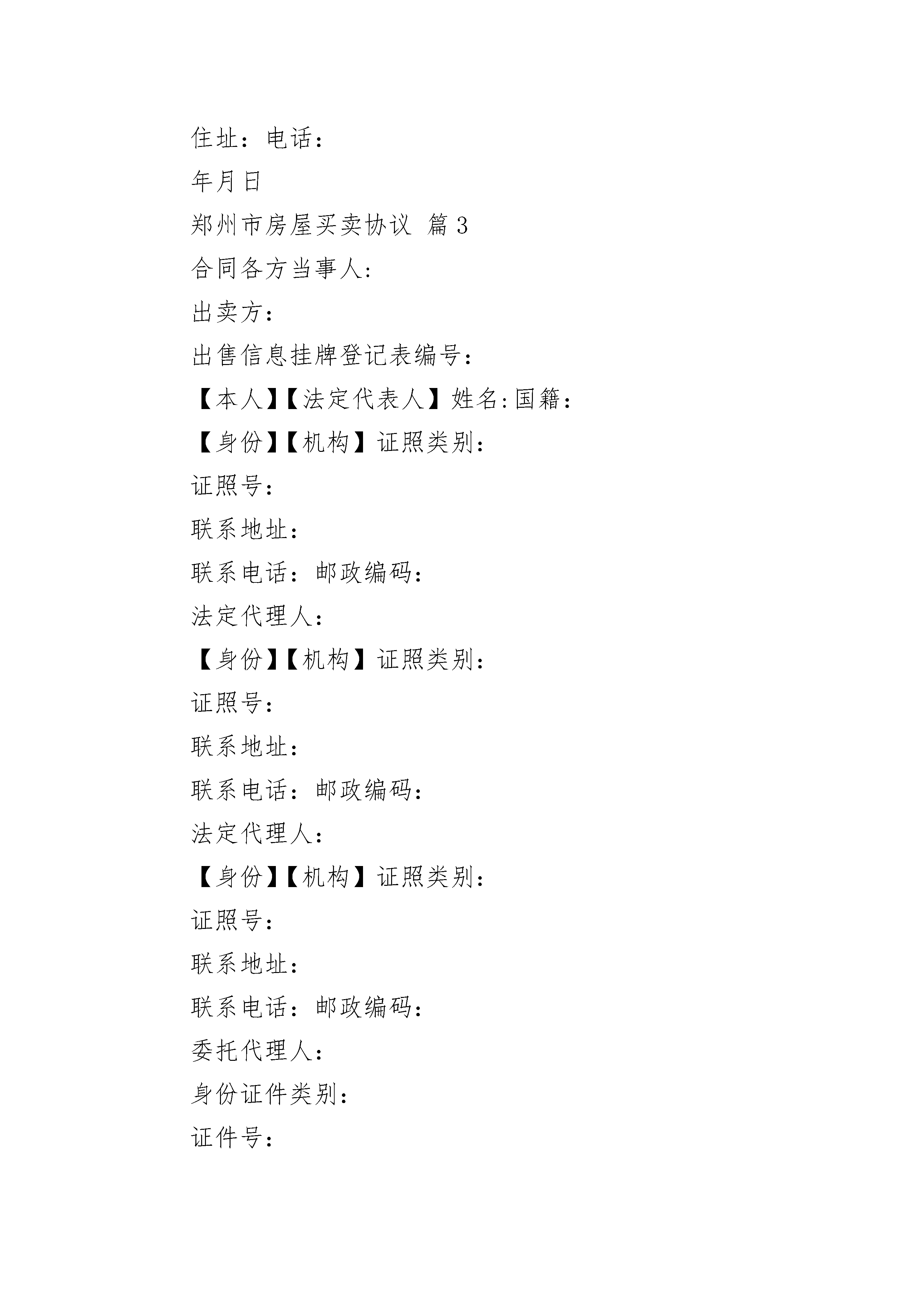 住址：电话：

年月日

郑州市房屋买卖协议 篇3

合同各方当事人:

出卖方：

出售信息挂牌登记表编号：

【本人】【法定代表人】姓名:国籍：

【身份】【机构】证照类别：

证照号：

联系地址：

联系电话：邮政编码：

法定代理人：

【身份】【机构】证照类别：

证照号：

联系地址：

联系电话：邮政编码：

法定代理人：

【身份】【机构】证照类别：

证照号：

联系地址：

联系电话：邮政编码：

委托代理人：

身份证件类别：

证件号：